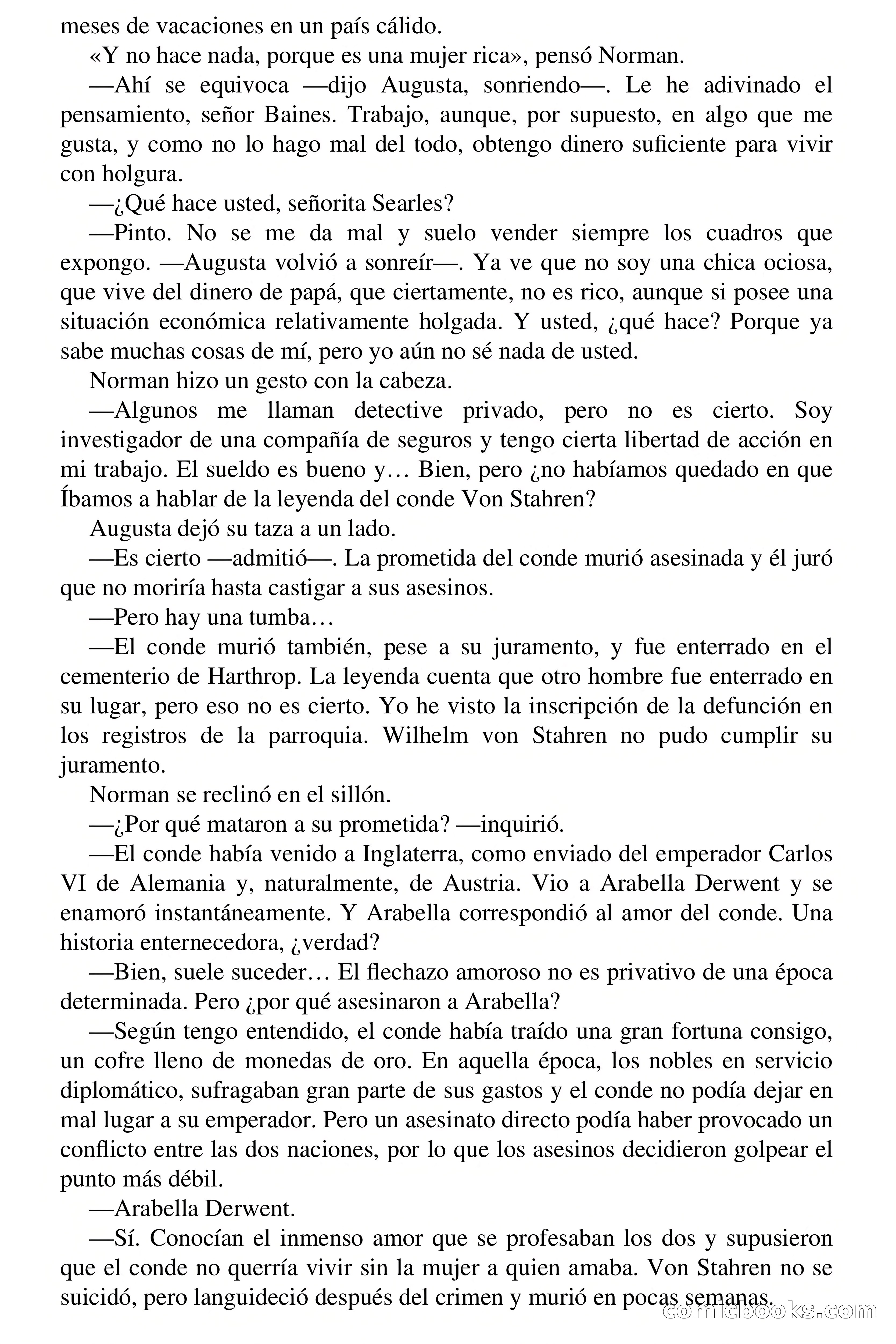 meses de vacaciones en un país cálido.

«Y no hace nada, porque es una mujer rica», pensó Norman.

—Ahí se equivoca —dijo Augusta, sonriendo—. Le he adivinado el pensamiento, señor Baines. Trabajo, aunque, por supuesto, en algo que me gusta, y como no lo hago mal del todo, obtengo dinero suficiente para vivir con holgura.

—¿Qué hace usted, señorita Searles?

—Pinto. No se me da mal y suelo vender siempre los cuadros que expongo. —Augusta volvió a sonreír—. Ya ve que no soy una chica ociosa, que vive del dinero de papá, que ciertamente, no es rico, aunque si posee una situación económica relativamente holgada. Y usted, ¿qué hace? Porque ya sabe muchas cosas de mí, pero yo aún no sé nada de usted.

Norman hizo un gesto con la cabeza.

—Algunos me llaman detective privado, pero no es cierto. Soy investigador de una compañía de seguros y tengo cierta libertad de acción en mi trabajo. El sueldo es bueno y… Bien, pero ¿no habíamos quedado en que Íbamos a hablar de la leyenda del conde Von Stahren?

Augusta dejó su taza a un lado.

—Es cierto —admitió—. La prometida del conde murió asesinada y él juró que no moriría hasta castigar a sus asesinos.

—Pero hay una tumba…

—El conde murió también, pese a su juramento, y fue enterrado en el cementerio de Harthrop. La leyenda cuenta que otro hombre fue enterrado en su lugar, pero eso no es cierto. Yo he visto la inscripción de la defunción en los registros de la parroquia. Wilhelm von Stahren no pudo cumplir su juramento.

Norman se reclinó en el sillón.

—¿Por qué mataron a su prometida? —inquirió.

—El conde había venido a Inglaterra, como enviado del emperador Carlos VI de Alemania y, naturalmente, de Austria. Vio a Arabella Derwent y se enamoró instantáneamente. Y Arabella correspondió al amor del conde. Una historia enternecedora, ¿verdad?

—Bien, suele suceder… El flechazo amoroso no es privativo de una época determinada. Pero ¿por qué asesinaron a Arabella?

—Según tengo entendido, el conde había traído una gran fortuna consigo, un cofre lleno de monedas de oro. En aquella época, los nobles en servicio diplomático, sufragaban gran parte de sus gastos y el conde no podía dejar en mal lugar a su emperador. Pero un asesinato directo podía haber provocado un conflicto entre las dos naciones, por lo que los asesinos decidieron golpear el punto más débil.

—Arabella Derwent.

—Sí. Conocían el inmenso amor que se profesaban los dos y supusieron que el conde no querría vivir sin la mujer a quien amaba. Von Stahren no se suicidó, pero languideció después del crimen y murió en pocas semanas.

comicbooks.com